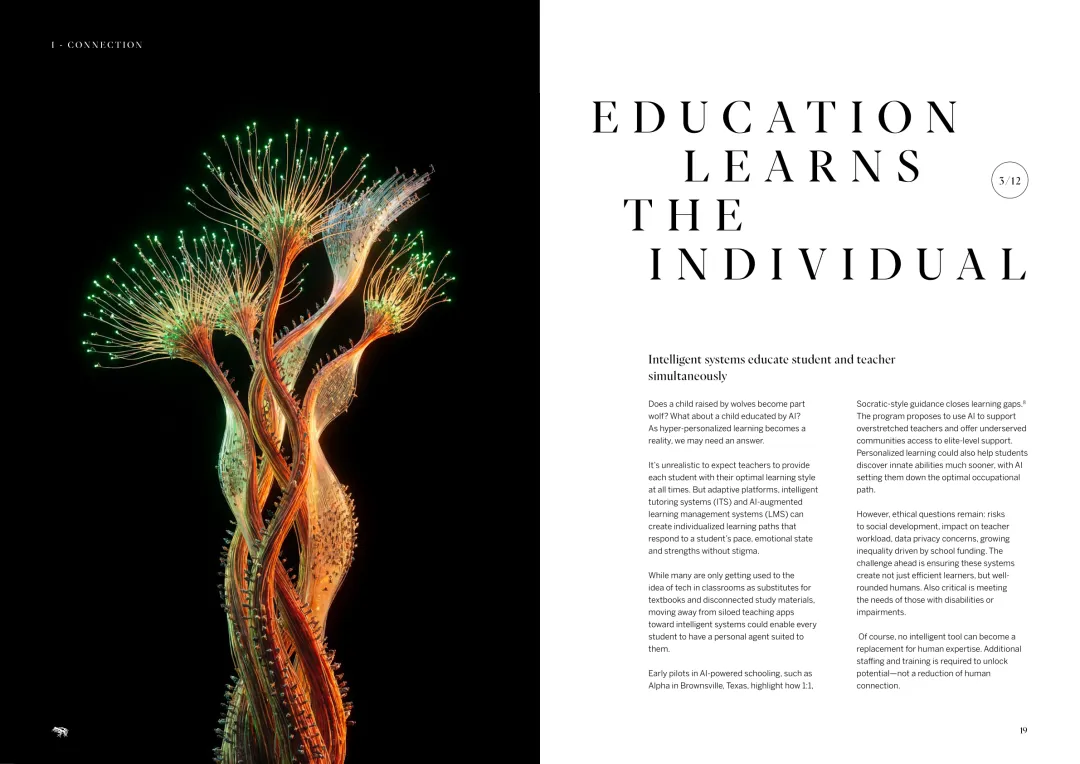 I - CONNECTION

EDUCATION LEARNS THE INDIVIDUAL

3/12

Intelligent systems educate student and teacher simultaneously

Does a child raised by wolves become part wolf? What about a child educated by AI? As hyper-personalized learning becomes a reality, we may need an answer.

It's unrealistic to expect teachers to provide each student with their optimal learning style at all times. But adaptive platforms, intelligent tutoring systems (ITS) and AI-augmented learning management systems (LMS) can create individualized learning paths that respond to a student's pace, emotional state and strengths without stigma.

While many are only getting used to the idea of tech in classrooms as substitutes for textbooks and disconnected study materials, moving away from siloed teaching apps toward intelligent systems could enable every student to have a personal agent suited to them.

Early pilots in AI-powered schooling, such as Alpha in Brownsville, Texas, highlight how 1:1, Socratic-style guidance closes learning gaps.$^{8}$ The program proposes to use AI to support overstretched teachers and offer underserved communities access to elite-level support. Personalized learning could also help students discover innate abilities much sooner, with AI setting them down the optimal occupational path.

However, ethical questions remain: risks to social development, impact on teacher workload, data privacy concerns, growing inequality driven by school funding. The challenge ahead is ensuring these systems create not just efficient learners, but well-rounded humans. Also critical is meeting the needs of those with disabilities or impairments.

Of course, no intelligent tool can become a replacement for human expertise. Additional staffing and training is required to unlock potential—not a reduction of human connection.

19